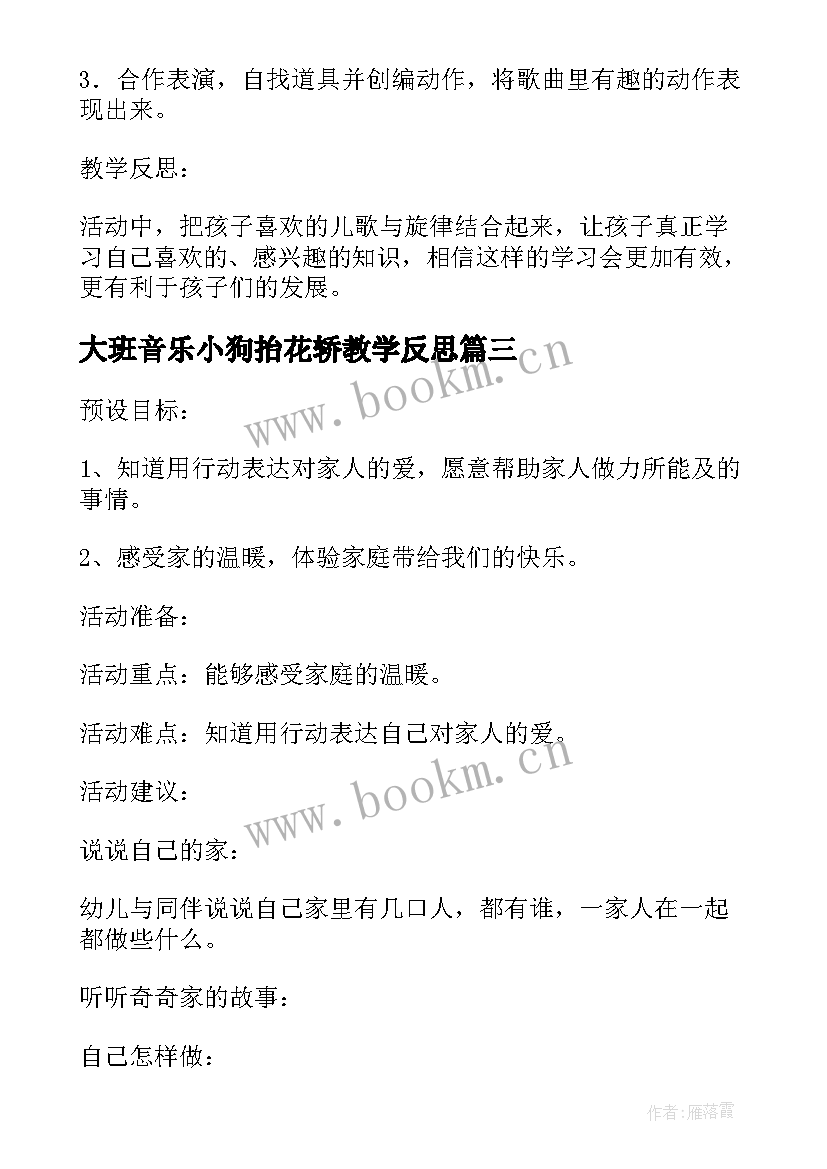 3．合作表演，自找道具并创编动作，将歌曲里有趣的动作表现出来。

教学反思：

活动中，把孩子喜欢的儿歌与旋律结合起来，让孩子真正学习自己喜欢的、感兴趣的知识，相信这样的学习会更加有效，更有利于孩子们的发展。

大班音乐小狗抬花轿教学反思篇三

www.bookm.cn

预设目标：

1、知道用行动表达对家人的爱，愿意帮助家人做力所能及的事情。

2、感受家的温暖，体验家庭带给我们的快乐。

活动准备：

活动重点：能够感受家庭的温暖。

活动难点：知道用行动表达自己对家人的爱。

www.bookm.cn

活动建议：

说说自己的家：

幼儿与同伴说说自己家里有几口人，都有谁，一家人在一起都做些什么。

听听奇奇家的故事：

自己怎样做：

作者：雁落霞